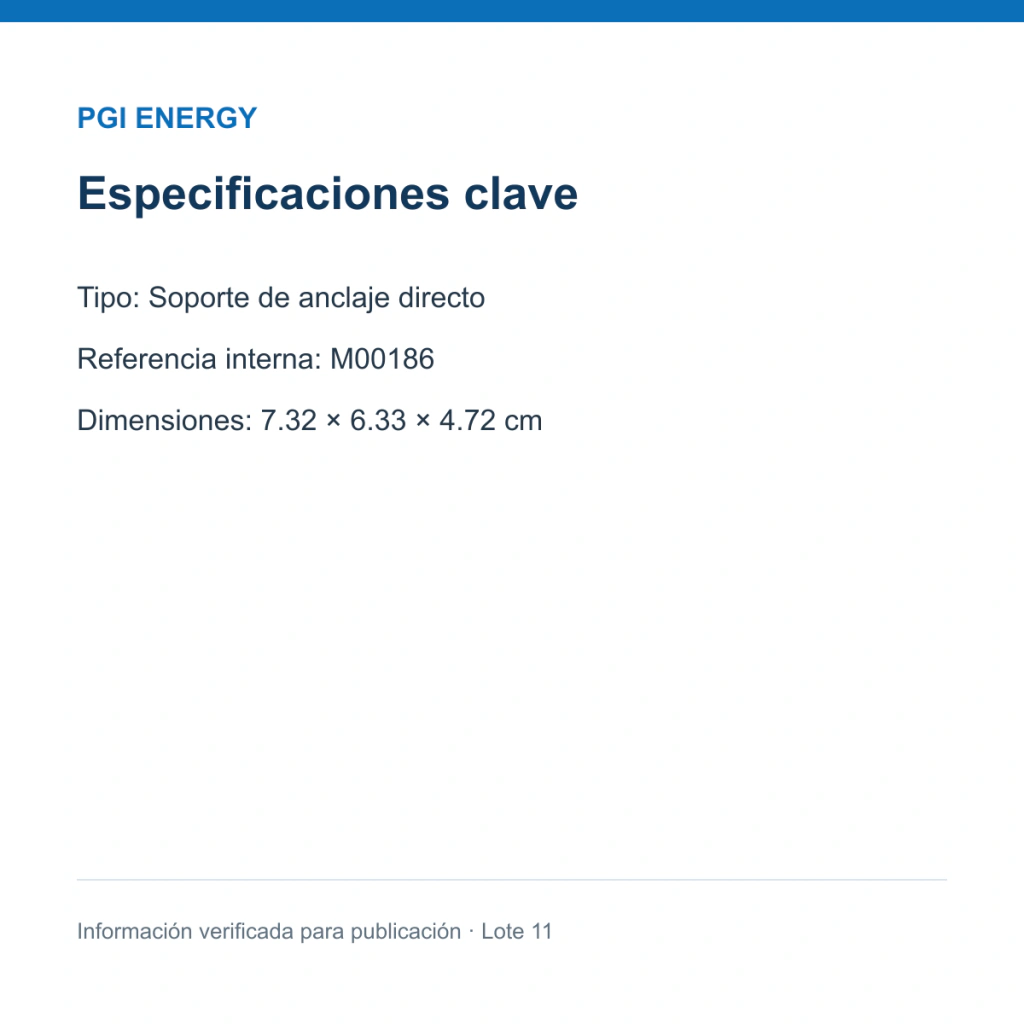 PGI ENERGY

Especificaciones clave

Tipo: Soporte de anclaje directo

Referencia interna: M00186

Dimensiones: 7.32 × 6.33 × 4.72 cm

Información verificada para publicación · Lote 11